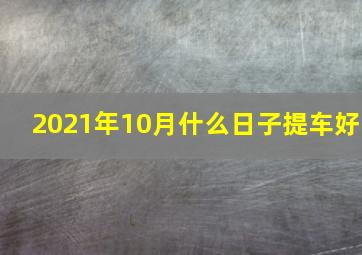 2021年10月什么日子提车好